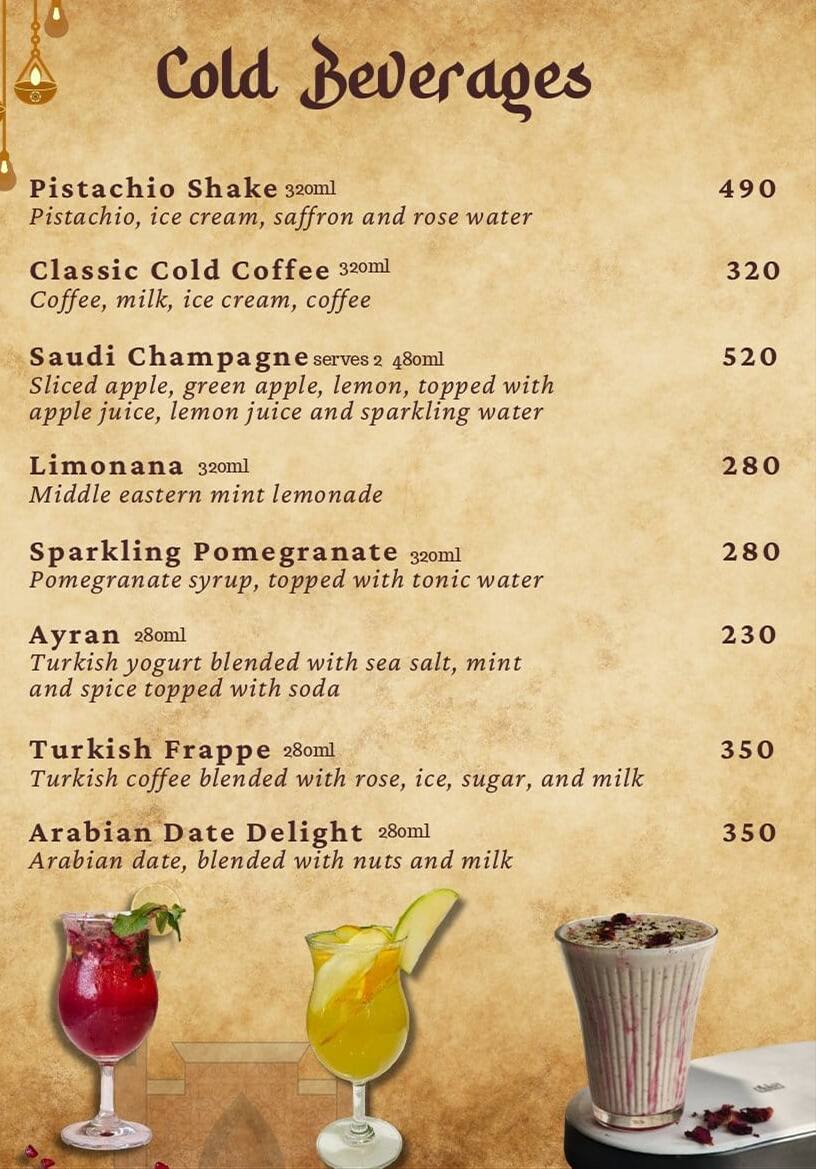 Cold Beverages

Pistachio Shake 320ml 490
Pistachio, ice cream, saffron and rose water

Classic Cold Coffee 320ml 320
Coffee, milk, ice cream, coffee

Saudi Champagne serves 2 480ml 520
Sliced apple, green apple, lemon, topped with apple juice, lemon juice and sparkling water

Limonana 320ml 280
Middle eastern mint lemonade

Sparkling Pomegranate 320ml 280
Pomegranate syrup, topped with tonic water

Ayran 280ml 230
Turkish yogurt blended with sea salt, mint and spice topped with soda

Turkish Frappe 280ml 350
Turkish coffee blended with rose, ice, sugar, and milk

Arabian Date Delight 280ml 350
Arabian date, blended with nuts and milk